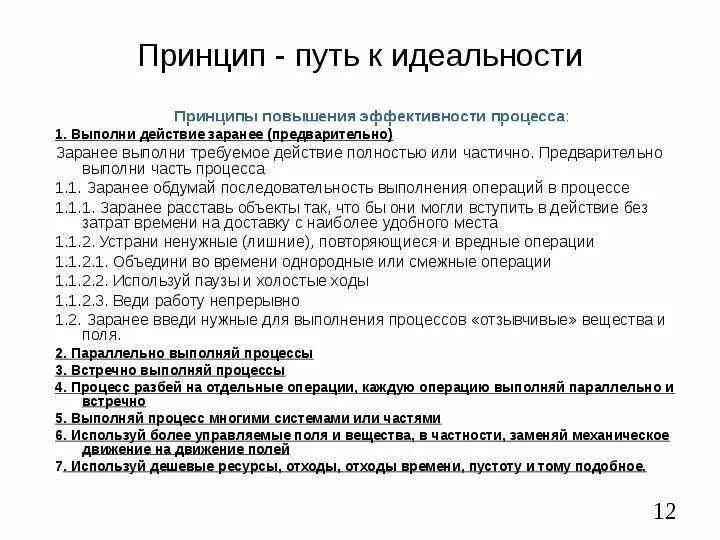 Принцип - путь к идеальности

Принципы повышения эффективности процесса:

1. Выполни действие заранее (предварительно)

Заранее выполни требуемое действие полностью или частично. Предварительно выполни часть процесса

1.1. Заранее обдумай последовательность выполнения операций в процессе

1.1.1. Заранее расставь объекты так, что бы они могли вступить в действие без затрат времени на доставку с наиболее удобного места

1.1.2. Устрани ненужные (лишние), повторяющиеся и вредные операции

1.1.2.1. Объедини во времени однородные или смежные операции

1.1.2.2. Используй паузы и холостые ходы

1.1.2.3. Веди работу непрерывно

1.2. Заранее введи нужные для выполнения процессов «отзывчивые» вещества и поля.

2. Параллельно выполняй процессы

3. Встречно выполняй процессы

4. Процесс разбей на отдельные операции, каждую операцию выполняй параллельно и встречно

5. Выполняй процесс многими системами или частями

6. Используй более управляемые поля и вещества, в частности, заменяй механическое движение на движение полей

7. Используй дешевые ресурсы, отходы, отходы времени, пустоту и тому подобное.

12